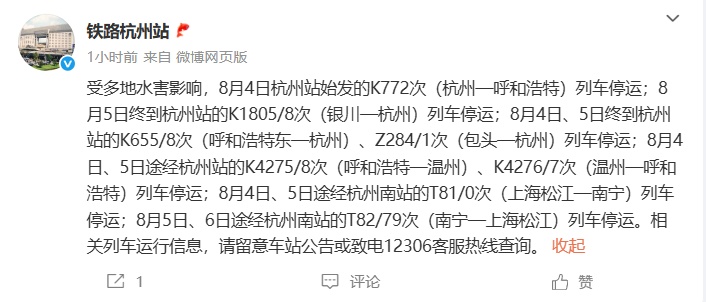 铁路杭州站

1小时前 来自 微博网页版

受多地水害影响，8月4日杭州站始发的K772次（杭州—呼和浩特）列车停运；8月5日终到杭州站的K1805/8次（银川—杭州）列车停运；8月4日、5日终到杭州站的K655/8次（呼和浩特东—杭州）、Z284/1次（包头—杭州）列车停运；8月4日、5日途经杭州站的K4275/8次（呼和浩特—温州）、K4276/7次（温州—呼和浩特）列车停运；8月4日、5日途经杭州南站的T81/0次（上海松江—南宁）列车停运；8月5日、6日途经杭州南站的T82/79次（南宁—上海松江）列车停运。相关列车运行信息，请留意车站公告或致电12306客服热线查询。 收起

1 评论 赞